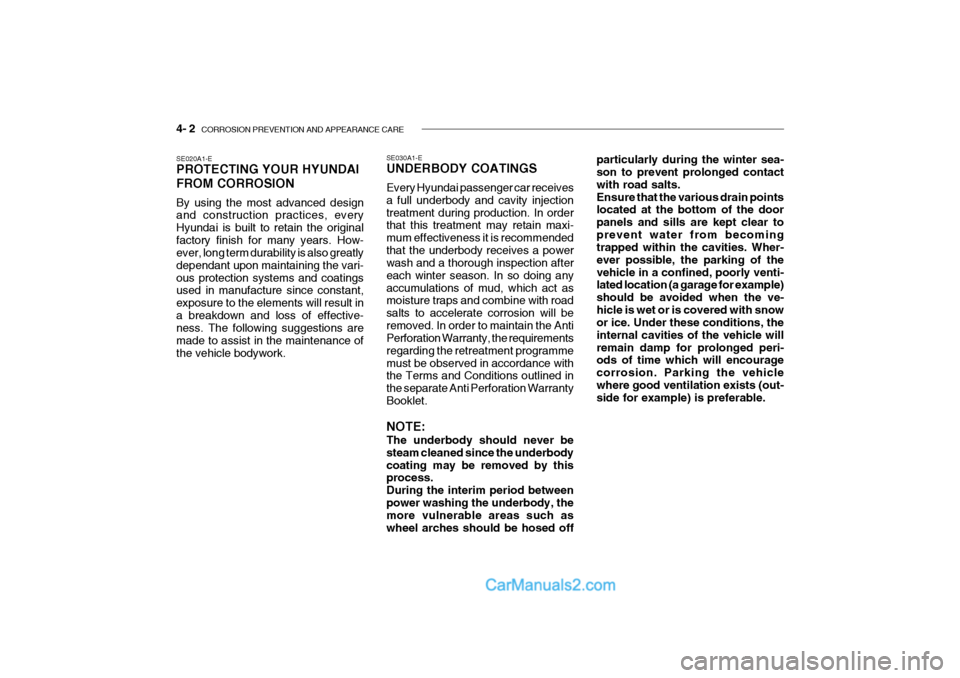 4- 2 CORROSION PREVENTION AND APPEARANCE CARE

SE020A1-E
PROTECTING YOUR HYUNDAI FROM CORROSION

By using the most advanced design and construction practices, every Hyundai is built to retain the original factory finish for many years. However, long term durability is also greatly dependant upon maintaining the various protection systems and coatings used in manufacture since constant, exposure to the elements will result in a breakdown and loss of effectiveness. The following suggestions are made to assist in the maintenance of the vehicle bodywork.

SE030A1-E
UNDERBODY COATINGS

Every Hyundai passenger car receives a full underbody and cavity injection treatment during production. In order that this treatment may retain maximum effectiveness it is recommended that the underbody receives a power wash and a thorough inspection after each winter season. In so doing any accumulations of mud, which act as moisture traps and combine with road salts to accelerate corrosion will be removed. In order to maintain the Anti Perforation Warranty, the requirements regarding the retreatment programme must be observed in accordance with the Terms and Conditions outlined in the separate Anti Perforation Warranty Booklet.

NOTE:
The underbody should never be steam cleaned since the underbody coating may be removed by this process.
During the interim period between power washing the underbody, the more vulnerable areas such as wheel arches should be hosed off particularly during the winter season to prevent prolonged contact with road salts.
Ensure that the various drain points located at the bottom of the door panels and sills are kept clear to prevent water from becoming trapped within the cavities. Wherever possible, the parking of the vehicle in a confined, poorly ventilated location (a garage for example) should be avoided when the vehicle is wet or is covered with snow or ice. Under these conditions, the internal cavities of the vehicle will remain damp for prolonged periods of time which will encourage corrosion. Parking the vehicle where good ventilation exists (outside for example) is preferable.

CarManuals2.com

carmanualsonline.info